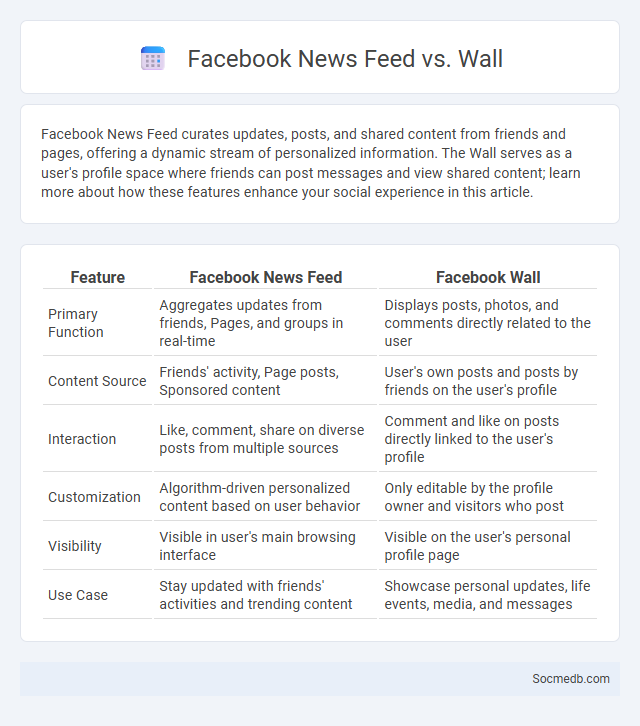 Facebook News Feed vs. Wall

Facebook News Feed curates updates, posts, and shared content from friends and pages, offering a dynamic stream of personalized information. The Wall serves as a user's profile space where friends can post messages and view shared content; learn more about how these features enhance your social experience in this article.

| Feature | Facebook News Feed | Facebook Wall |
|---|---|---|
| Primary Function | Aggregates updates from friends, Pages, and groups in real-time | Displays posts, photos, and comments directly related to the user |
| Content Source | Friends' activity, Page posts, Sponsored content | User's own posts and posts by friends on the user's profile |
| Interaction | Like, comment, share on diverse posts from multiple sources | Comment and like on posts directly linked to the user's profile |
| Customization | Algorithm-driven personalized content based on user behavior | Only editable by the profile owner and visitors who post |
| Visibility | Visible in user's main browsing interface | Visible on the user's personal profile page |
| Use Case | Stay updated with friends' activities and trending content | Showcase personal updates, life events, media, and messages |

Socmedb.com